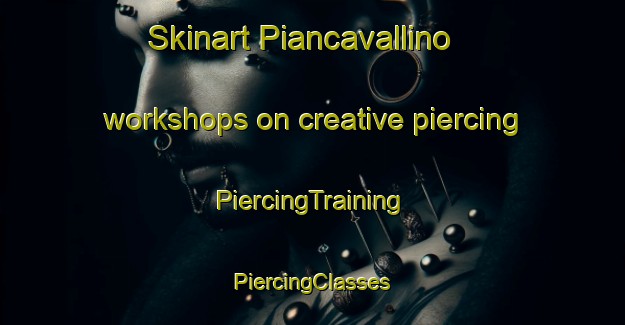 Skinart Piancavallino

workshops on creative piercing

PiercingTraining

PiercingClasses